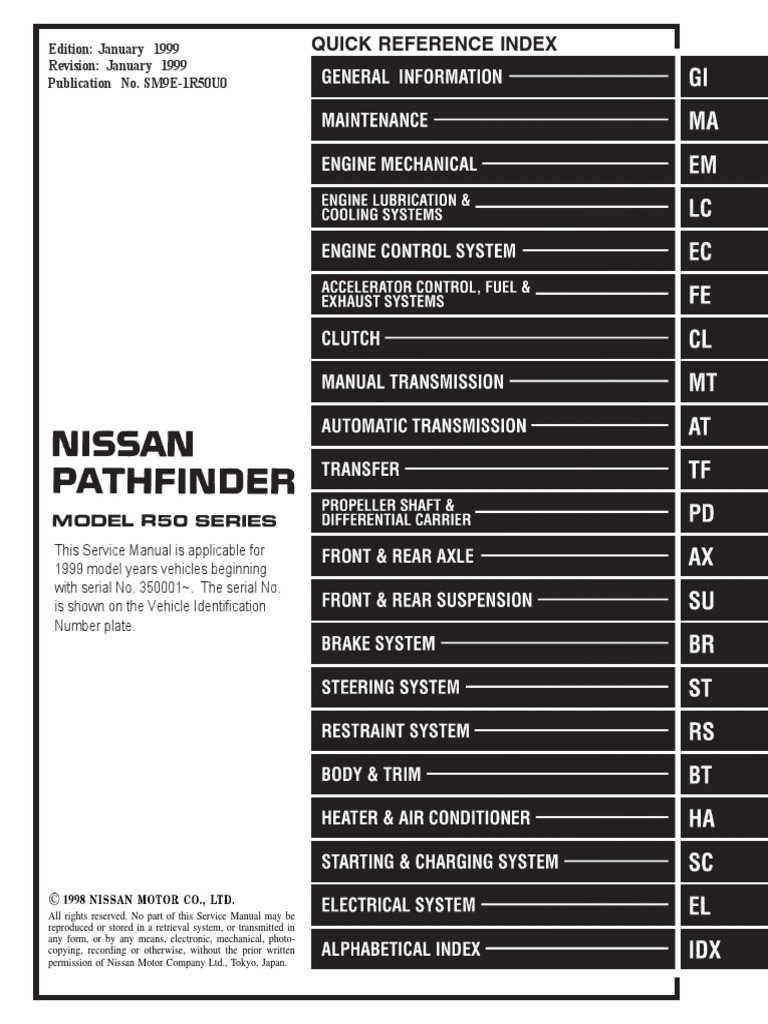 Edition: January 1999
Revision: January 1999
Publication No. SM9E-1R50U0

NISSAN
PATHFINDER

MODEL R50 SERIES

This Service Manual is applicable for 1999 model years vehicles beginning with serial No. 350001~. The serial No. is shown on the Vehicle Identification Number plate.

© 1998 NISSAN MOTOR CO., LTD.
All rights reserved. No part of this Service Manual may be reproduced or stored in a retrieval system, or transmitted in any form, or by any means, electronic, mechanical, photocopying, recording or otherwise, without the prior written permission of Nissan Motor Company Ltd., Tokyo, Japan.

QUICK REFERENCE INDEX

| | |
|---|---|
| GENERAL INFORMATION | GI |
| MAINTENANCE | MA |
| ENGINE MECHANICAL | EM |
| ENGINE LUBRICATION & COOLING SYSTEMS | LC |
| ENGINE CONTROL SYSTEM | EC |
| ACCELERATOR CONTROL, FUEL & EXHAUST SYSTEMS | FE |
| CLUTCH | CL |
| MANUAL TRANSMISSION | MT |
| AUTOMATIC TRANSMISSION | AT |
| TRANSFER | TF |
| PROPELLER SHAFT & DIFFERENTIAL CARRIER | PD |
| FRONT & REAR AXLE | AX |
| FRONT & REAR SUSPENSION | SU |
| BRAKE SYSTEM | BR |
| STEERING SYSTEM | ST |
| RESTRAINT SYSTEM | RS |
| BODY & TRIM | BT |
| HEATER & AIR CONDITIONER | HA |
| STARTING & CHARGING SYSTEM | SC |
| ELECTRICAL SYSTEM | EL |
| ALPHABETICAL INDEX | IDX |